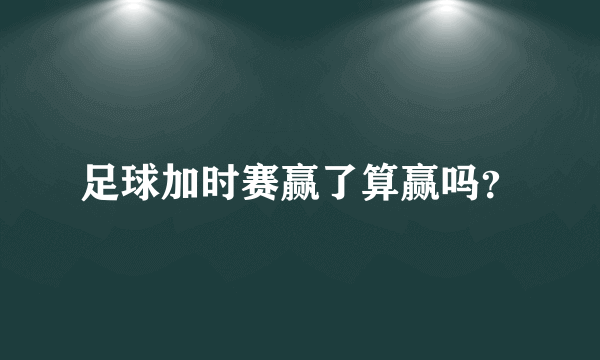 足球加时赛赢了算赢吗?